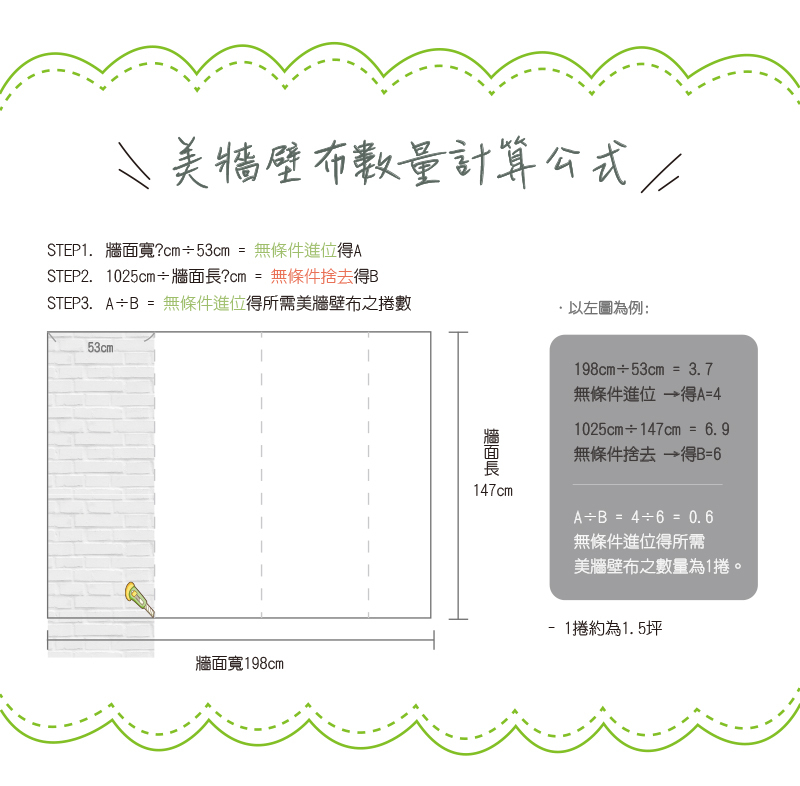 美牆壁布數量計算公式

STEP1. 牆面寬?cm÷53cm = 無條件進位得A
STEP2. 1025cm÷牆面長?cm = 無條件捨去得B
STEP3. A÷B = 無條件進位得所需美牆壁布之捲數

53cm

牆面長
147cm

牆面寬198cm

· 以左圖為例:

198cm÷53cm = 3.7
無條件進位 →得A=4

1025cm÷147cm = 6.9
無條件捨去 →得B=6

A÷B = 4÷6 = 0.6
無條件進位得所需
美牆壁布之數量為1捲。

- 1捲約為1.5坪